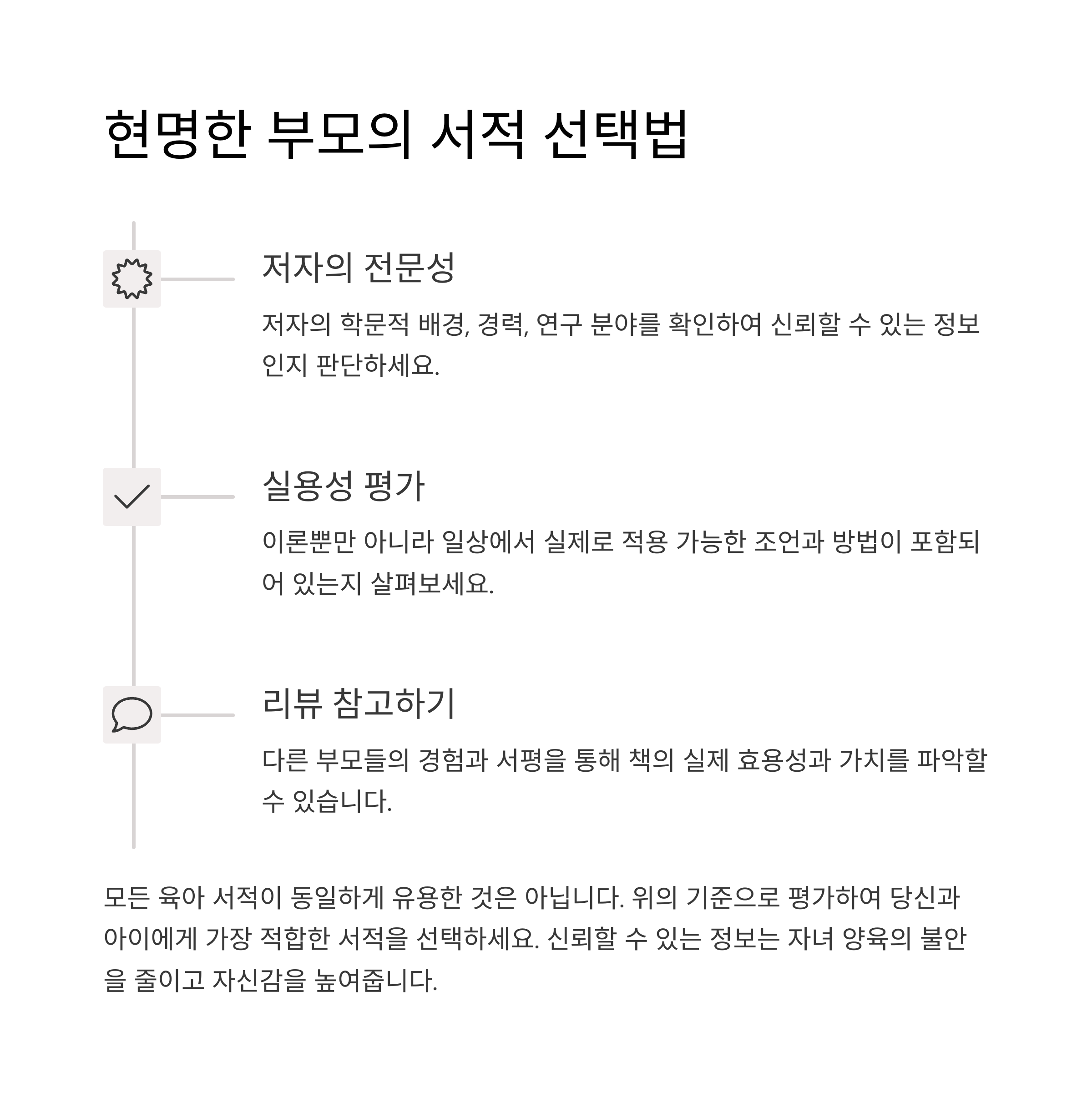 현명한 부모의 서적 선택법

저자의 전문성

저자의 학문적 배경, 경력, 연구 분야를 확인하여 신뢰할 수 있는 정보인지 판단하세요.

실용성 평가

이론뿐만 아니라 일상에서 실제로 적용 가능한 조언과 방법이 포함되어 있는지 살펴보세요.

리뷰 참고하기

다른 부모들의 경험과 서평을 통해 책의 실제 효용성과 가치를 파악할 수 있습니다.

모든 육아 서적이 동일하게 유용한 것은 아닙니다. 위의 기준으로 평가하여 당신과 아이에게 가장 적합한 서적을 선택하세요. 신뢰할 수 있는 정보는 자녀 양육의 불안을 줄이고 자신감을 높여줍니다.